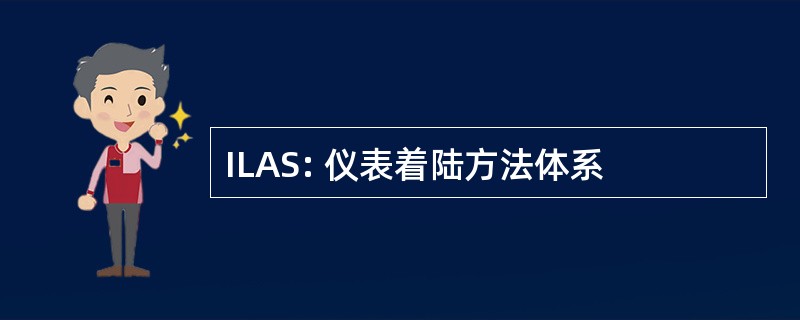 ILAS: 仪表着陆方法体系